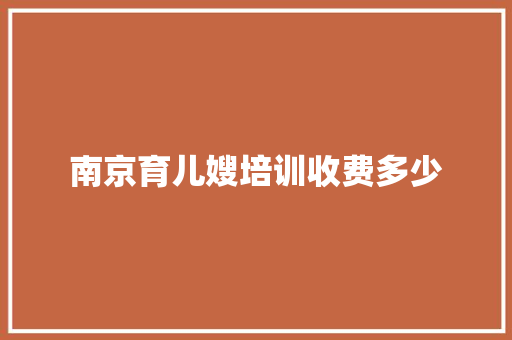 南京育儿嫂培训收费多少